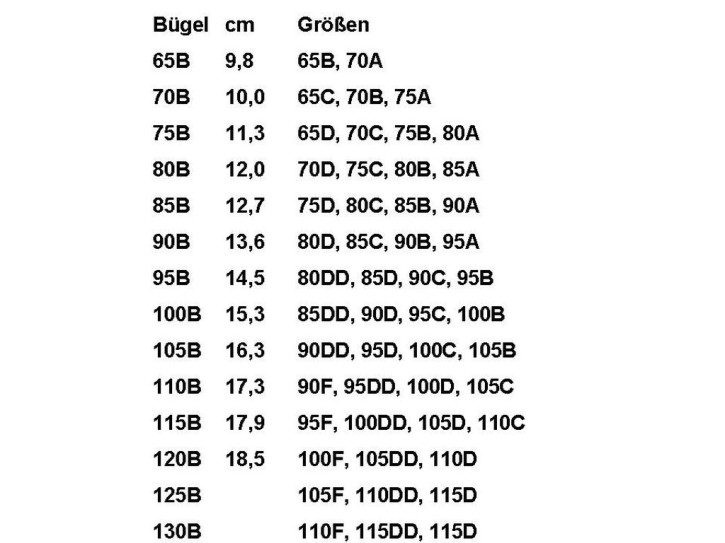 | Bügel | cm | Größen |
|---|---|---|
| 65B | 9,8 | 65B, 70A |
| 70B | 10,0 | 65C, 70B, 75A |
| 75B | 11,3 | 65D, 70C, 75B, 80A |
| 80B | 12,0 | 70D, 75C, 80B, 85A |
| 85B | 12,7 | 75D, 80C, 85B, 90A |
| 90B | 13,6 | 80D, 85C, 90B, 95A |
| 95B | 14,5 | 80DD, 85D, 90C, 95B |
| 100B | 15,3 | 85DD, 90D, 95C, 100B |
| 105B | 16,3 | 90DD, 95D, 100C, 105B |
| 110B | 17,3 | 90F, 95DD, 100D, 105C |
| 115B | 17,9 | 95F, 100DD, 105D, 110C |
| 120B | 18,5 | 100F, 105DD, 110D |
| 125B | | 105F, 110DD, 115D |
| 130B | | 110F, 115DD, 115D |